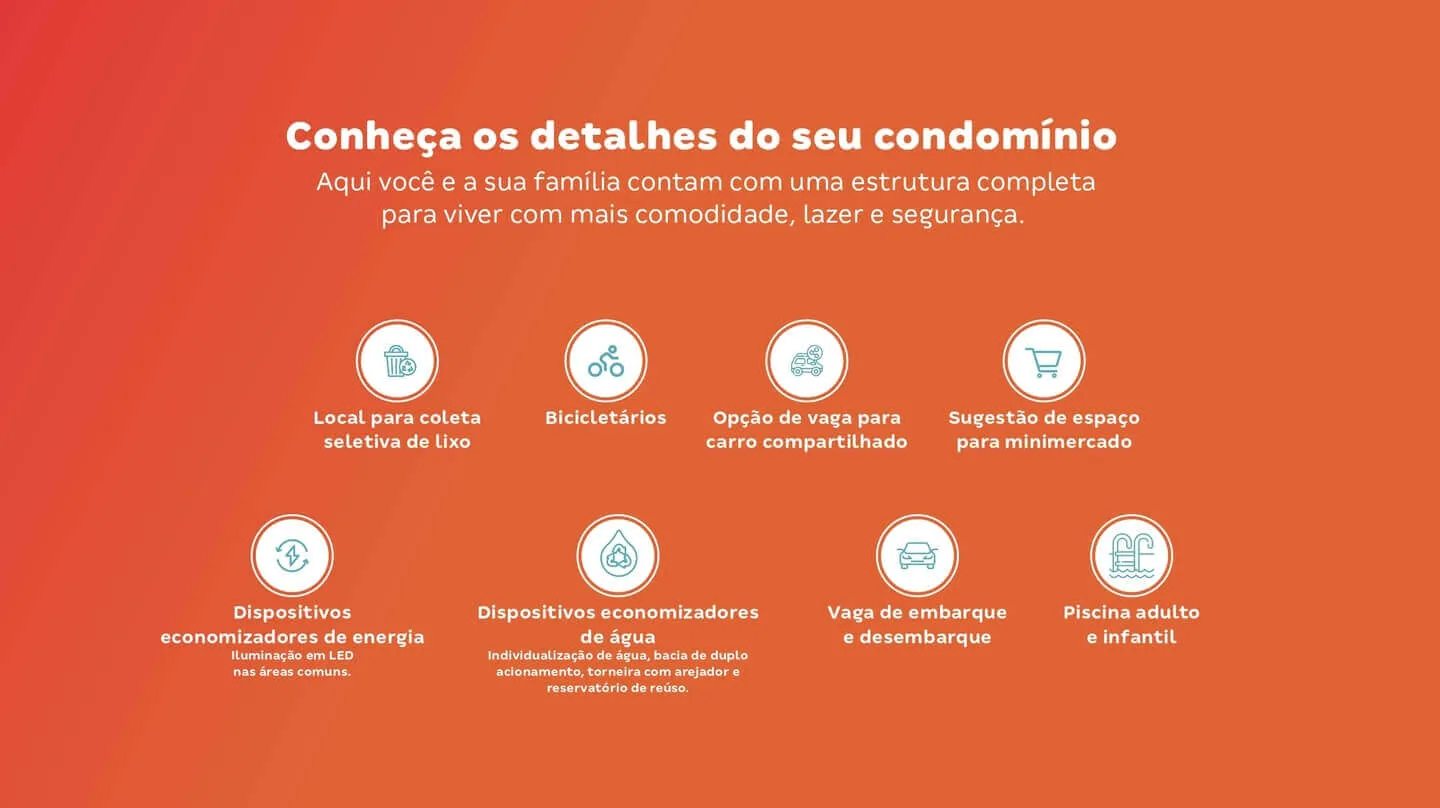 Conheça os detalhes do seu condomínio
Aqui você e a sua família contam com uma estrutura completa para viver com mais comodidade, lazer e segurança.

Local para coleta seletiva de lixo

Bicicletários

Opção de vaga para carro compartilhado

Sugestão de espaço para minimercado

Dispositivos economizadores de energia
Iluminação em LED nas áreas comuns.

Dispositivos economizadores de água
Individualização de água, bacia de duplo acionamento, torneira com arejador e reservatório de reúso.

Vaga de embarque e desembarque

Piscina adulto e infantil